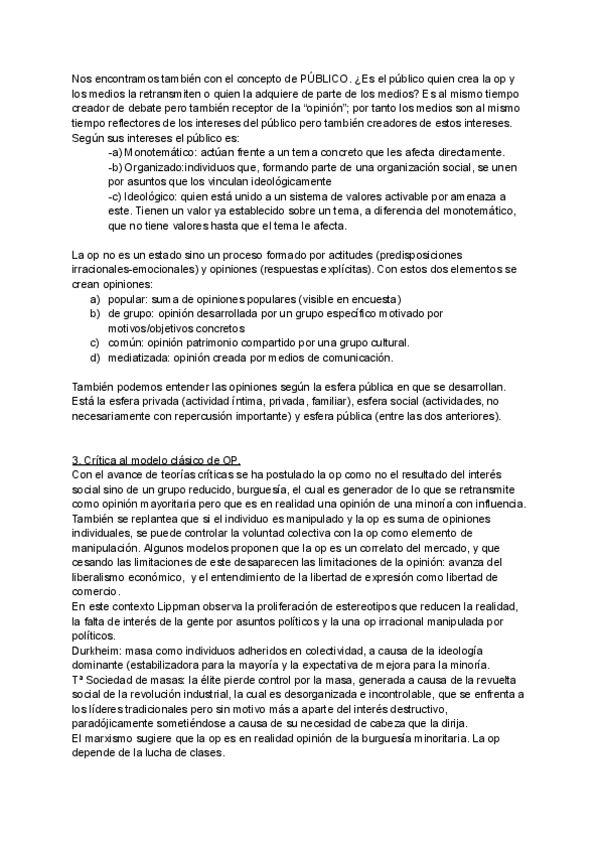 Nos encontramos también con el concepto de PÚBLICO. ¿Es el público quien crea la op y los medios la retransmiten o quien la adquiere de parte de los medios? Es al mismo tiempo creador de debate pero también receptor de la "opinión"; por tanto los medios son al mismo tiempo reflectores de los intereses del público pero también creadores de estos intereses. Según sus intereses el público es:

-a) Monotemático: actúan frente a un tema concreto que les afecta directamente.
-b) Organizado:individuos que, formando parte de una organización social, se unen por asuntos que los vinculan ideológicamente
-c) Ideológico: quien está unido a un sistema de valores activable por amenaza a este. Tienen un valor ya establecido sobre un tema, a diferencia del monotemático, que no tiene valores hasta que el tema le afecta.

La op no es un estado sino un proceso formado por actitudes (predisposiciones irracionales-emocionales) y opiniones (respuestas explícitas). Con estos dos elementos se crean opiniones:
a) popular: suma de opiniones populares (visible en encuesta)
b) de grupo: opinión desarrollada por un grupo específico motivado por motivos/objetivos concretos
c) común: opinión patrimonio compartido por una grupo cultural.
d) mediatizada: opinión creada por medios de comunicación.

También podemos entender las opiniones según la esfera pública en que se desarrollan. Está la esfera privada (actividad íntima, privada, familiar), esfera social (actividades, no necesariamente con repercusión importante) y esfera pública (entre las dos anteriores).

3. Crítica al modelo clásico de OP.
Con el avance de teorías críticas se ha postulado la op como no el resultado del interés social sino de un grupo reducido, burguesía, el cual es generador de lo que se retransmite como opinión mayoritaria pero que es en realidad una opinión de una minoría con influencia. También se replantea que si el individuo es manipulado y la op es suma de opiniones individuales, se puede controlar la voluntad colectiva con la op como elemento de manipulación. Algunos modelos proponen que la op es un correlato del mercado, y que cesando las limitaciones de este desaparecen las limitaciones de la opinión: avanza del liberalismo económico, y el entendimiento de la libertad de expresión como libertad de comercio.
En este contexto Lippman observa la proliferación de estereotipos que reducen la realidad, la falta de interés de la gente por asuntos políticos y la una op irracional manipulada por políticos.
Durkheim: masa como individuos adheridos en colectividad, a causa de la ideología dominante (estabilizadora para la mayoría y la expectativa de mejora para la minoría.
Tª Sociedad de masas: la élite pierde control por la masa, generada a causa de la revuelta social de la revolución industrial, la cual es desorganizada e incontrolable, que se enfrenta a los líderes tradicionales pero sin motivo más a aparte del interés destructivo, paradójicamente sometiéndose a causa de su necesidad de cabeza que la dirija.
El marxismo sugiere que la op es en realidad opinión de la burguesía minoritaria. La op depende de la lucha de clases.